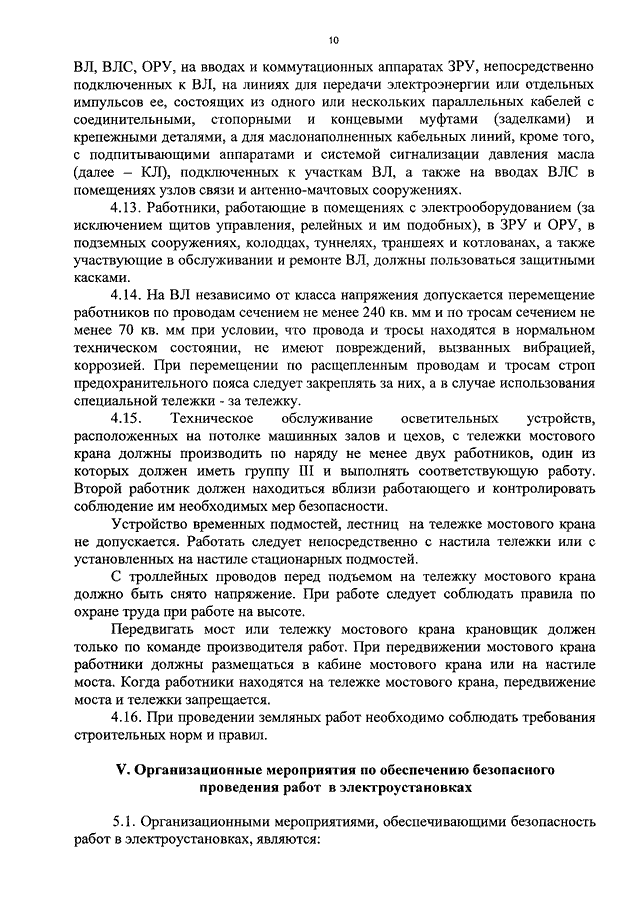 10

ВЛ, ВЛС, ОРУ, на вводах и коммутационных аппаратах ЗРУ, непосредственно подключенных к ВЛ, на линиях для передачи электроэнергии или отдельных импульсов ее, состоящих из одного или нескольких параллельных кабелей с соединительными, стопорными и концевыми муфтами (заделками) и крепежными деталями, а для маслонаполненных кабельных линий, кроме того, с подпитывающими аппаратами и системой сигнализации давления масла (далее – КЛ), подключенных к участкам ВЛ, а также на вводах ВЛС в помещениях узлов связи и антенно-мачтовых сооружениях.

4.13. Работники, работающие в помещениях с электрооборудованием (за исключением щитов управления, релейных и им подобных), в ЗРУ и ОРУ, в подземных сооружениях, колодцах, туннелях, траншеях и котлованах, а также участвующие в обслуживании и ремонте ВЛ, должны пользоваться защитными касками.

4.14. На ВЛ независимо от класса напряжения допускается перемещение работников по проводам сечением не менее 240 кв. мм и по тросам сечением не менее 70 кв. мм при условии, что провода и тросы находятся в нормальном техническом состоянии, не имеют повреждений, вызванных вибрацией, коррозией. При перемещении по расщепленным проводам и тросам строп предохранительного пояса следует закреплять за них, а в случае использования специальной тележки - за тележку.

4.15. Техническое обслуживание осветительных устройств, расположенных на потолке машинных залов и цехов, с тележки мостового крана должны производить по наряду не менее двух работников, один из которых должен иметь группу III и выполнять соответствующую работу. Второй работник должен находиться вблизи работающего и контролировать соблюдение им необходимых мер безопасности.

Устройство временных подмостей, лестниц на тележке мостового крана не допускается. Работать следует непосредственно с настила тележки или с установленных на настиле стационарных подмостей.

С троллейных проводов перед подъемом на тележку мостового крана должно быть снято напряжение. При работе следует соблюдать правила по охране труда при работе на высоте.

Передвигать мост или тележку мостового крана крановщик должен только по команде производителя работ. При передвижении мостового крана работники должны размещаться в кабине мостового крана или на настиле моста. Когда работники находятся на тележке мостового крана, передвижение моста и тележки запрещается.

4.16. При проведении земляных работ необходимо соблюдать требования строительных норм и правил.

V. Организационные мероприятия по обеспечению безопасного проведения работ в электроустановках

5.1. Организационными мероприятиями, обеспечивающими безопасность работ в электроустановках, являются: